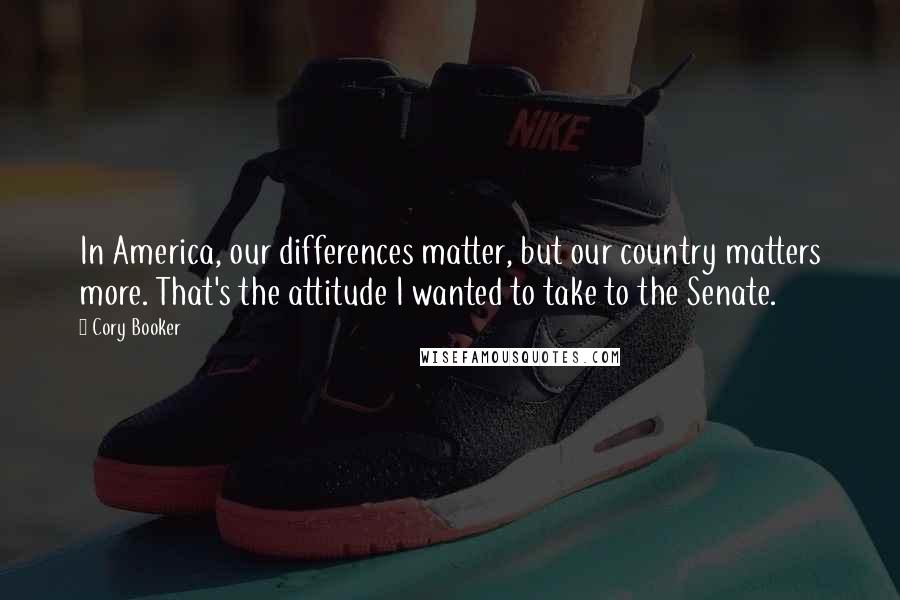 NIKE

In America, our differences matter, but our country matters more. That's the attitude I wanted to take to the Senate.

Cory Booker

WISEFAMOUSQUOTES.COM